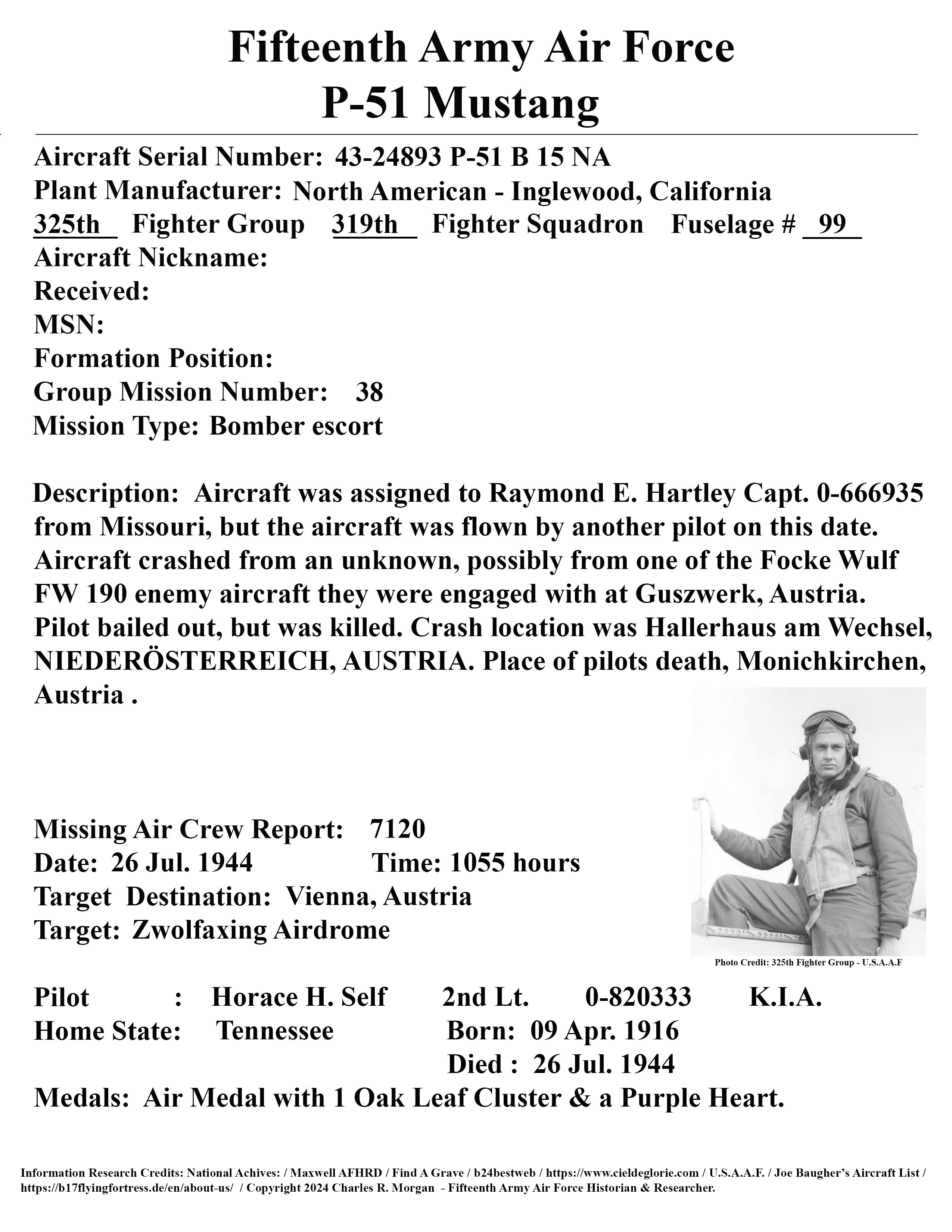 Fifteenth Army Air Force
P-51 Mustang

Aircraft Serial Number: 43-24893 P-51 B 15 NA
Plant Manufacturer: North American - Inglewood, California
325th Fighter Group 319th Fighter Squadron Fuselage # 99
Aircraft Nickname:
Received:
MSN:
Formation Position:
Group Mission Number: 38
Mission Type: Bomber escort

Description: Aircraft was assigned to Raymond E. Hartley Capt. 0-666935 from Missouri, but the aircraft was flown by another pilot on this date. Aircraft crashed from an unknown, possibly from one of the Focke Wulf FW 190 enemy aircraft they were engaged with at Guszwerk, Austria. Pilot bailed out, but was killed. Crash location was Hallerhaus am Wechsel, NIEDERÖSTERREICH, AUSTRIA. Place of pilots death, Monichkirchen, Austria .

Missing Air Crew Report: 7120
Date: 26 Jul. 1944 Time: 1055 hours
Target Destination: Vienna, Austria
Target: Zwolfaxing Airdrome

Photo Credit: 325th Fighter Group - U.S.A.A.F

Pilot : Horace H. Self 2nd Lt. 0-820333 K.I.A.
Home State: Tennessee Born: 09 Apr. 1916
Died : 26 Jul. 1944
Medals: Air Medal with 1 Oak Leaf Cluster & a Purple Heart.

Information Research Credits: National Achives: / Maxwell AFHRD / Find A Grave / b24bestweb / https://www.cieldeglorie.com / U.S.A.A.F. / Joe Baugher's Aircraft List / https://b17flyingfortress.de/en/about-us/ / Copyright 2024 Charles R. Morgan - Fifteenth Army Air Force Historian & Researcher.